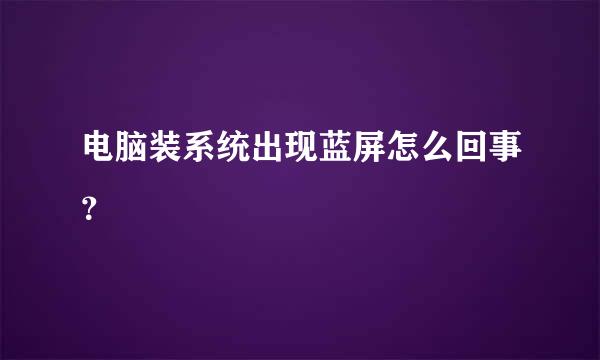 电脑装系统出现蓝屏怎么回事?